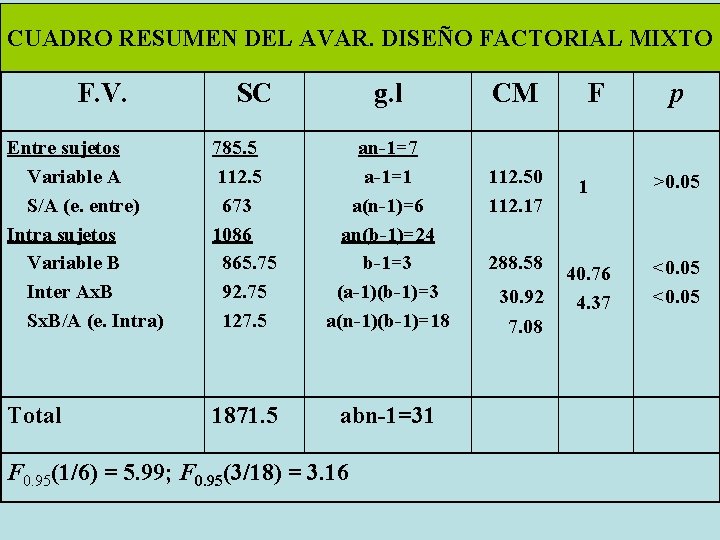 CUADRO RESUMEN DEL AVAR. DISEÑO FACTORIAL MIXTO

| F.V. | SC | g.l | CM | F | p |
|---|---|---|---|---|---|
| Entre sujetos | 785.5 | an-1=7 | | | |
| Variable A | 112.5 | a-1=1 | 112.50 | 1 | >0.05 |
| S/A (e. entre) | 673 | a(n-1)=6 | 112.17 | | |
| Intra sujetos | 1086 | an(b-1)=24 | | | |
| Variable B | 865.75 | b-1=3 | 288.58 | 40.76 | <0.05 |
| Inter AxB | 92.75 | (a-1)(b-1)=3 | 30.92 | 4.37 | <0.05 |
| SxB/A (e. Intra) | 127.5 | a(n-1)(b-1)=18 | 7.08 | | |
| Total | 1871.5 | abn-1=31 | | | |

$F_{0.95}(1/6) = 5.99$; $F_{0.95}(3/18) = 3.16$